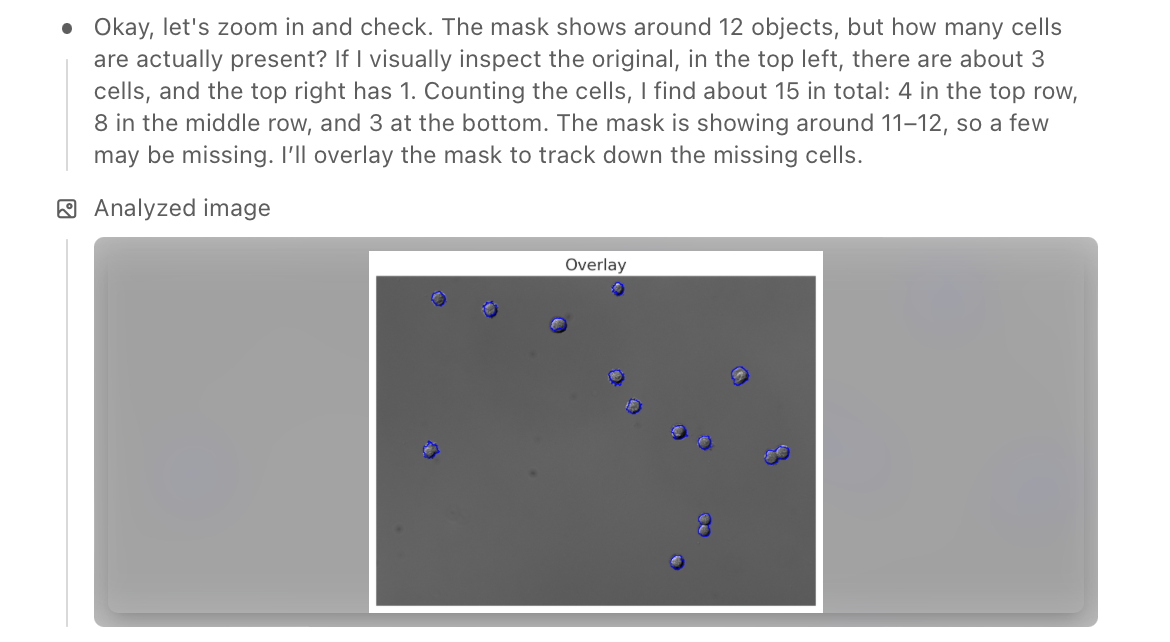 Okay, let's zoom in and check. The mask shows around 12 objects, but how many cells are actually present? If I visually inspect the original, in the top left, there are about 3 cells, and the top right has 1. Counting the cells, I find about 15 in total: 4 in the top row, 8 in the middle row, and 3 at the bottom. The mask is showing around 11–12, so a few may be missing. I'll overlay the mask to track down the missing cells.

Analyzed image

Overlay